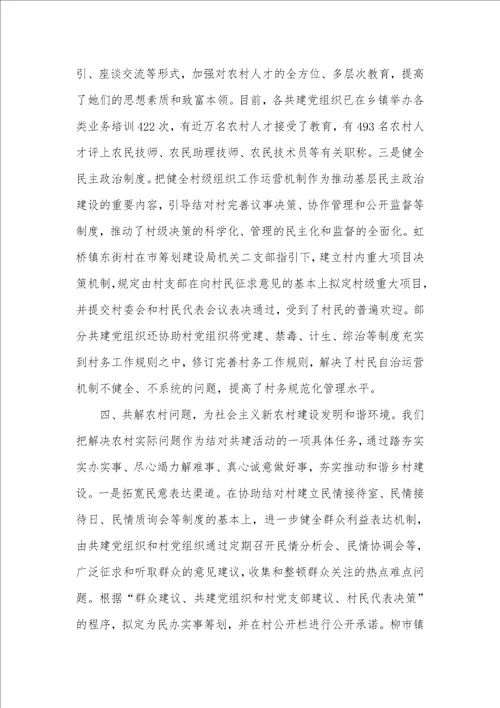 引、座谈交流等形式，加强对农村人才的全方位、多层次教育，提高了她们的思想素质和致富本领。目前，各共建党组织已在乡镇举办各类业务培训422次，有近万名农村人才接受了教育，有493名农村人才评上农民技师、农民助理技师、农民技术员等有关职称。三是健全民主政治制度。把健全村级组织工作运营机制作为推动基层民主政治建设的重要内容，引导结对村完善议事决策、协作管理和公开监督等制度，推动了村级决策的科学化、管理的民主化和监督的全面化。虹桥镇东街村在市筹划建设局机关二支部指引下，建立村内重大项目决策机制，规定由村支部在向村民征求意见的基本上拟定村级重大项目，并提交村委会和村民代表会议表决通过，受到了村民的普遍欢迎。部分共建党组织还协助村党组织将党建、禁毒、计生、综治等制度充实到村务工作规则之中，修订完善村务工作规则，解决了村民自治运营机制不健全、不系统的问题，提高了村务规范化管理水平。

四、共解农村问题，为社会主义新农村建设发明和谐环境。我们把解决农村实际问题作为结对共建活动的一项具体任务，通过踏夯实实办实事、尽心竭力解难事、真心诚意做好事，夯实推动和谐乡村建设。一是拓宽民意表达渠道。在协助结对村建立民情接待室、民情接待日、民情质询会等制度的基本上，进一步健全群众利益表达机制，由共建党组织和村党组织通过定期召开民情分析会、民情协调会等，广泛征求和听取群众的意见建议，收集和整顿群众关注的热点难点问题。根据“群众建议、共建党组织和村党支部建议、村民代表决策”的程序，拟定为民办实事筹划，并在村公开栏进行公开承诺。柳市镇